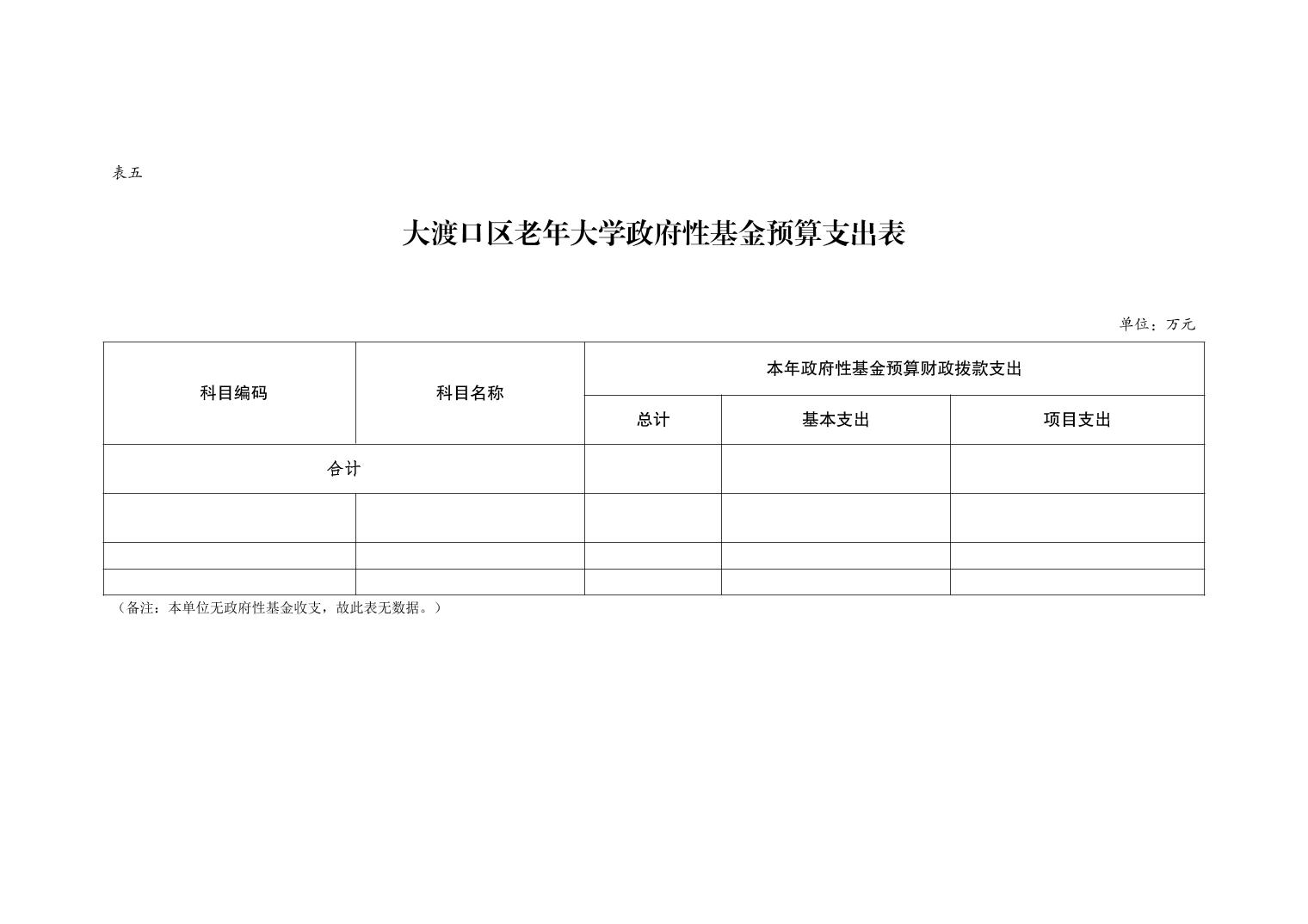 表五

大渡口区老年大学政府性基金预算支出表

单位：万元

| 科目编码 | 科目名称 | 本年政府性基金预算财政拨款支出 | | |
|---|---|---|---|---|
| | | 总计 | 基本支出 | 项目支出 |
| 合计 | | | | |
| | | | | |
| | | | | |
| | | | | |

（备注：本单位无政府性基金收支，故此表无数据。）